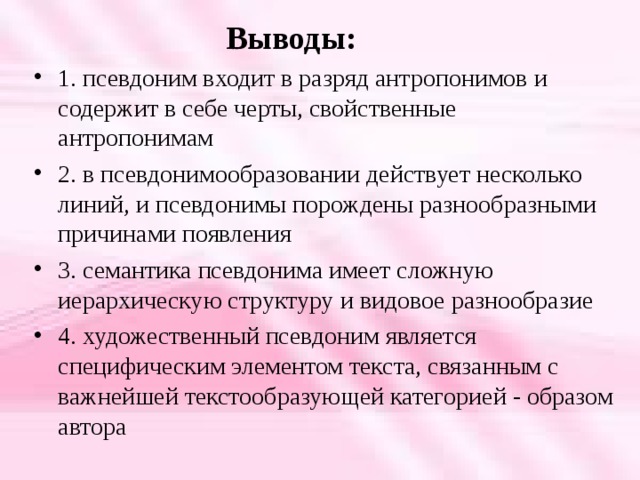 Выводы:

• 1. псевдоним входит в разряд антропонимов и содержит в себе черты, свойственные антропонимам

• 2. в псевдонимообразовании действует несколько линий, и псевдонимы порождены разнообразными причинами появления

• 3. семантика псевдонима имеет сложную иерархическую структуру и видовое разнообразие

• 4. художественный псевдоним является специфическим элементом текста, связанным с важнейшей текстообразующей категорией - образом автора